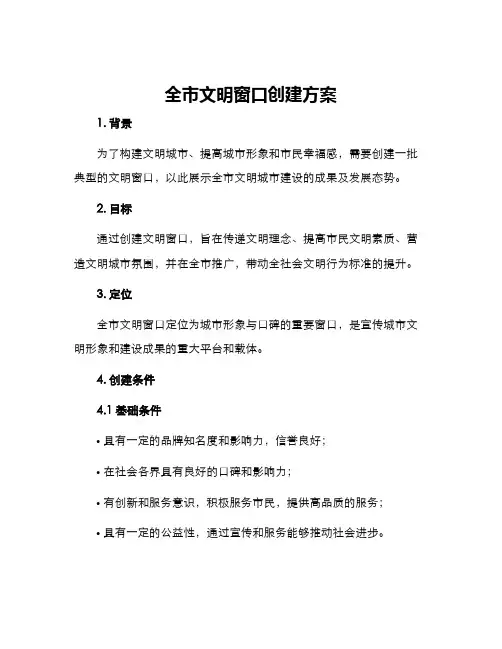 全市文明窗口创建方案

1. 背景

为了构建文明城市、提高城市形象和市民幸福感，需要创建一批典型的文明窗口，以此展示全市文明城市建设的成果及发展态势。

2. 目标

通过创建文明窗口，旨在传递文明理念、提高市民文明素质、营造文明城市氛围，并在全市推广，带动全社会文明行为标准的提升。

3. 定位

全市文明窗口定位为城市形象与口碑的重要窗口，是宣传城市文明形象和建设成果的重大平台和载体。

4. 创建条件

4.1 基础条件

• 具有一定的品牌知名度和影响力，信誉良好；

• 在社会各界具有良好的口碑和影响力；

• 有创新和服务意识，积极服务市民，提供高品质的服务；

• 具有一定的公益性，通过宣传和服务能够推动社会进步。